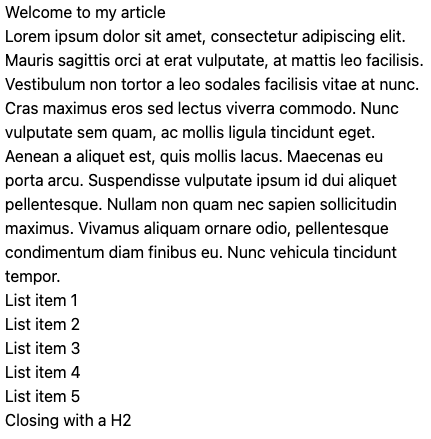 Welcome to my article
Lorem ipsum dolor sit amet, consectetur adipiscing elit. Mauris sagittis orci at erat vulputate, at mattis leo facilisis. Vestibulum non tortor a leo sodales facilisis vitae at nunc. Cras maximus eros sed lectus viverra commodo. Nunc vulputate sem quam, ac mollis ligula tincidunt eget. Aenean a aliquet est, quis mollis lacus. Maecenas eu porta arcu. Suspendisse vulputate ipsum id dui aliquet pellentesque. Nullam non quam nec sapien sollicitudin maximus. Vivamus aliquam ornare odio, pellentesque condimentum diam finibus eu. Nunc vehicula tincidunt tempor.
List item 1
List item 2
List item 3
List item 4
List item 5
Closing with a H2